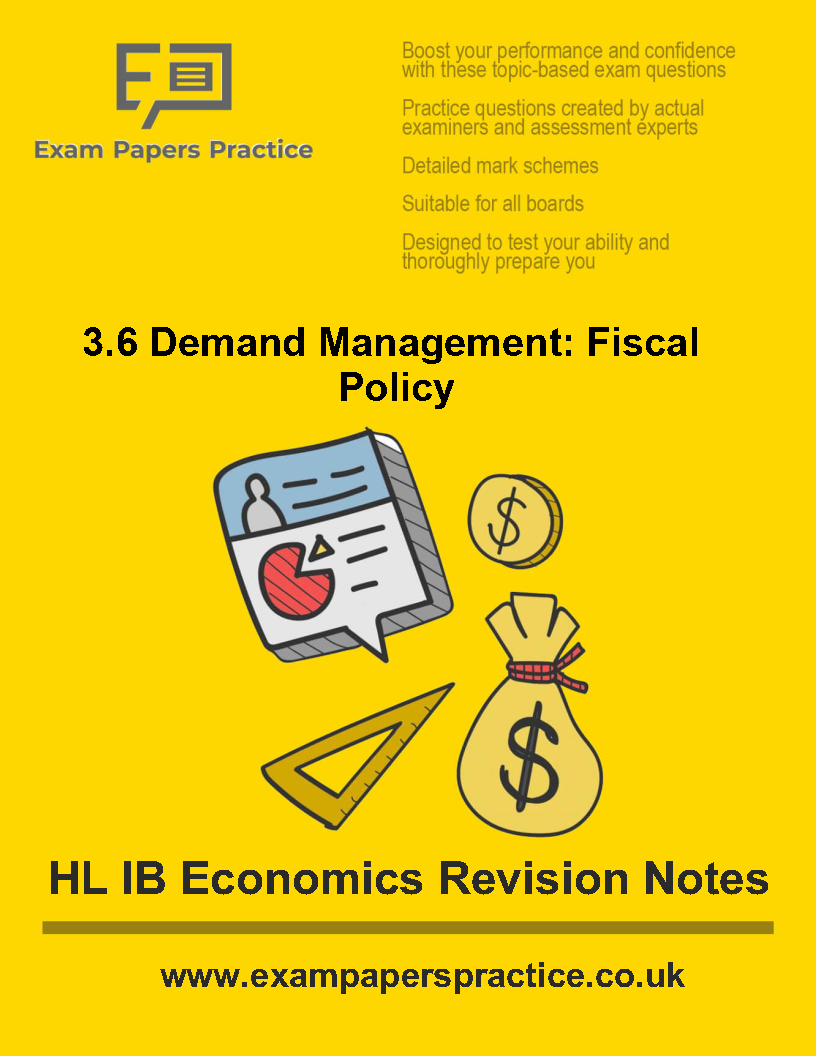 Exam Papers Practice

Boost your performance and confidence with these topic-based exam questions

Practice questions created by actual examiners and assessment experts

Detailed mark schemes

Suitable for all boards

Designed to test your ability and thoroughly prepare you

3.6 Demand Management: Fiscal Policy

$

$

HL IB Economics Revision Notes

www.exampaperspractice.co.uk